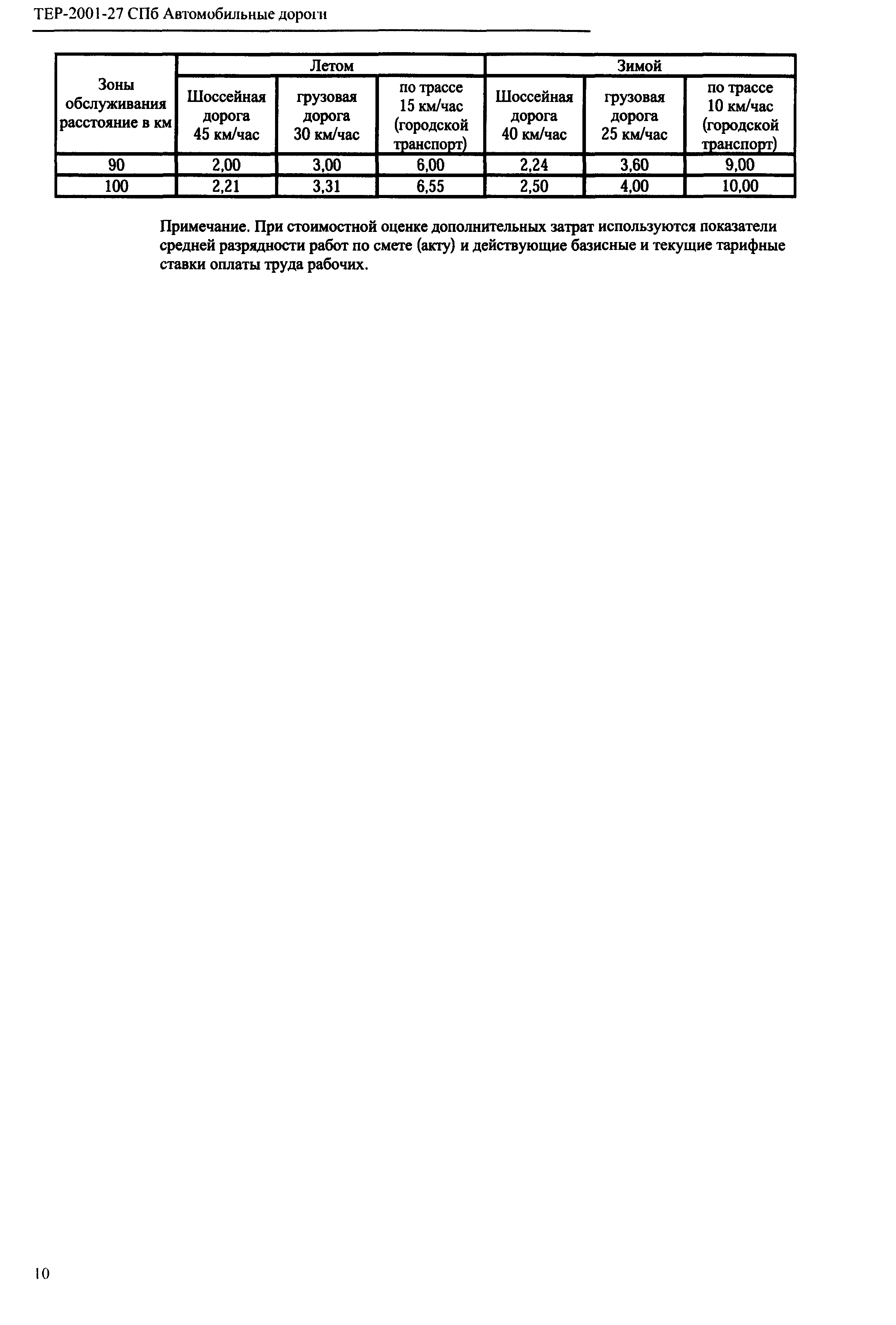 ТЕР-2001-27 СПб Автомобильные дороги

| Зоны обслуживания расстояние в км | Летом | | | Зимой | | |
|---|---|---|---|---|---|---|
| | Шоссейная дорога 45 км/час | грузовая дорога 30 км/час | по трассе 15 км/час (городской транспорт) | Шоссейная дорога 40 км/час | грузовая дорога 25 км/час | по трассе 10 км/час (городской транспорт) |
| 90 | 2,00 | 3,00 | 6,00 | 2,24 | 3,60 | 9,00 |
| 100 | 2,21 | 3,31 | 6,55 | 2,50 | 4,00 | 10,00 |

Примечание. При стоимостной оценке дополнительных затрат используются показатели средней разрядности работ по смете (акту) и действующие базисные и текущие тарифные ставки оплаты труда рабочих.

10